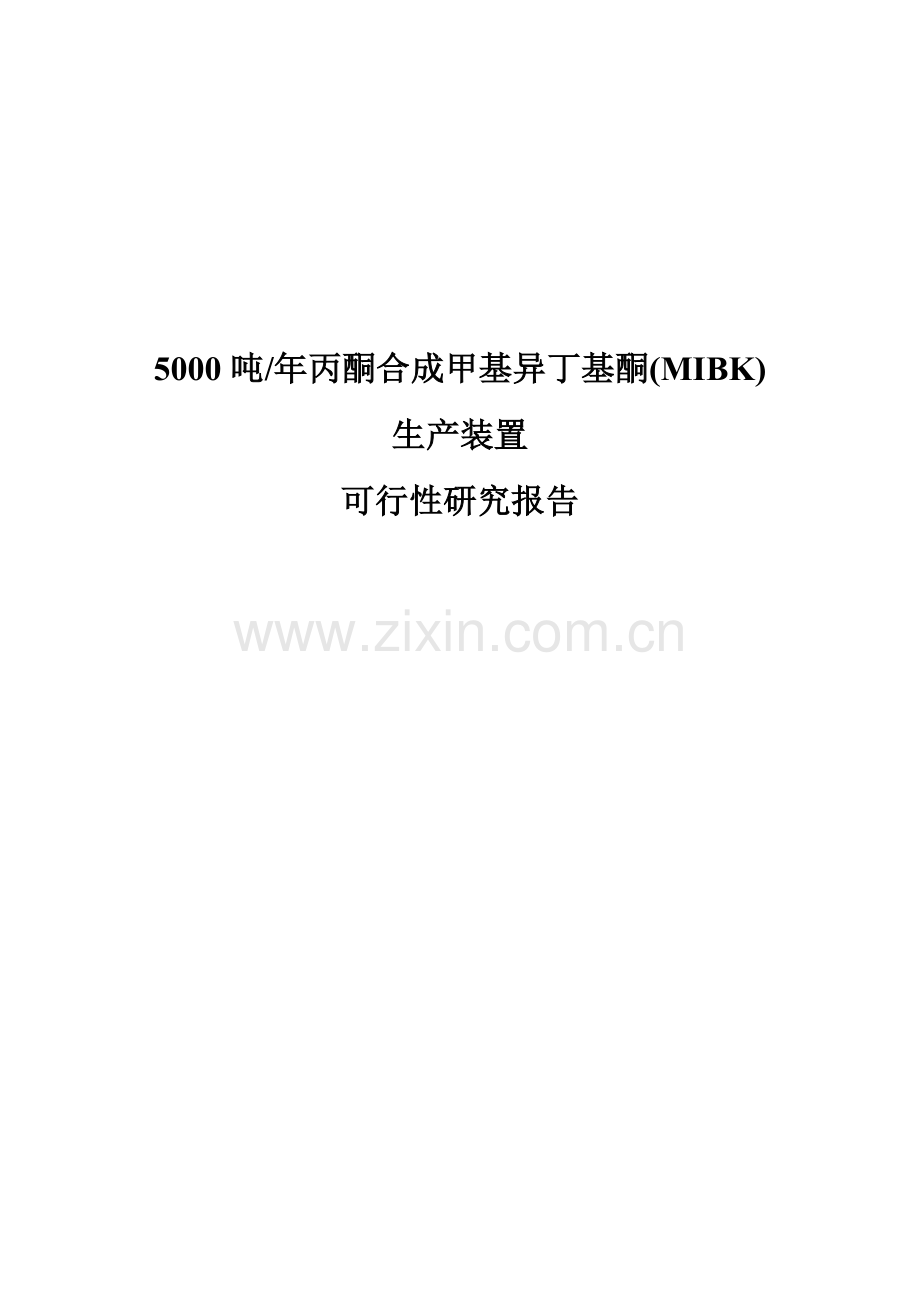 5000 吨/年丙酮合成甲基异丁基酮(MIBK)

生产装置

可行性研究报告

www.zixin.com.cn